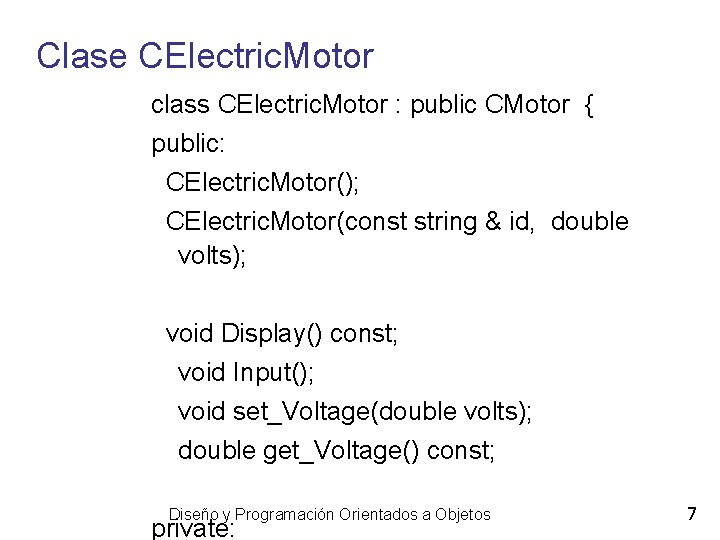 Clase CElectricMotor

class CElectricMotor : public CMotor {
public:
CElectricMotor();
CElectricMotor(const string & id, double volts);

void Display() const;
void Input();
void set_Voltage(double volts);
double get_Voltage() const;

private:

Diseño y Programación Orientados a Objetos
7